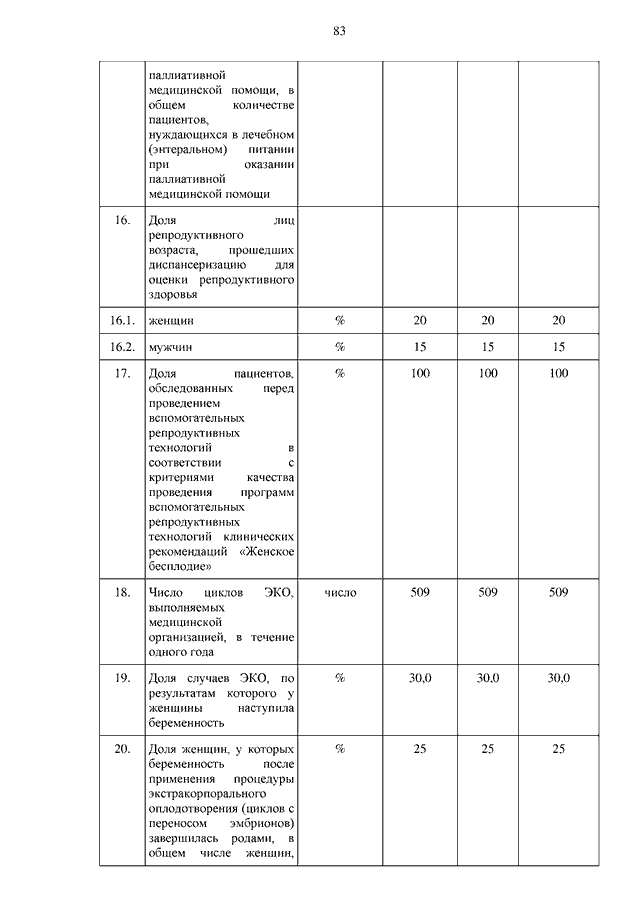 83

|  |  |  |  |  |  |
|---|---|---|---|---|---|
|  | паллиативной медицинской помощи, в общем количестве пациентов, нуждающихся в лечебном (энтеральном) питании при оказании паллиативной медицинской помощи |  |  |  |  |
| 16. | Доля лиц репродуктивного возраста, прошедших диспансеризацию для оценки репродуктивного здоровья |  |  |  |  |
| 16.1. | женщин | % | 20 | 20 | 20 |
| 16.2. | мужчин | % | 15 | 15 | 15 |
| 17. | Доля пациентов, обследованных перед проведением вспомогательных репродуктивных технологий в соответствии с критериями качества проведения программ вспомогательных репродуктивных технологий клинических рекомендаций «Женское бесплодие» | % | 100 | 100 | 100 |
| 18. | Число циклов ЭКО, выполняемых медицинской организацией, в течение одного года | число | 509 | 509 | 509 |
| 19. | Доля случаев ЭКО, по результатам которого у женщины наступила беременность | % | 30,0 | 30,0 | 30,0 |
| 20. | Доля женщин, у которых беременность после применения процедуры экстракорпорального оплодотворения (циклов с переносом эмбрионов) завершилась родами, в общем числе женщин, | % | 25 | 25 | 25 |